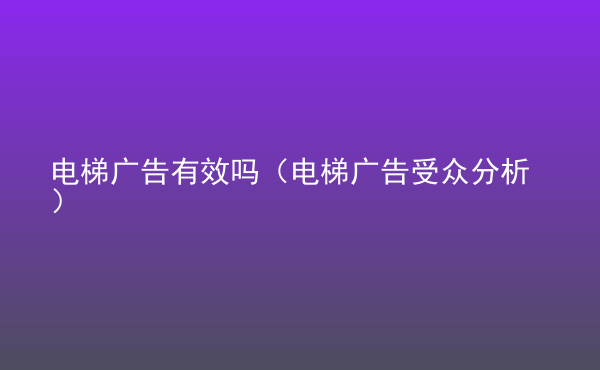 电梯广告有效吗（电梯广告受众分析）